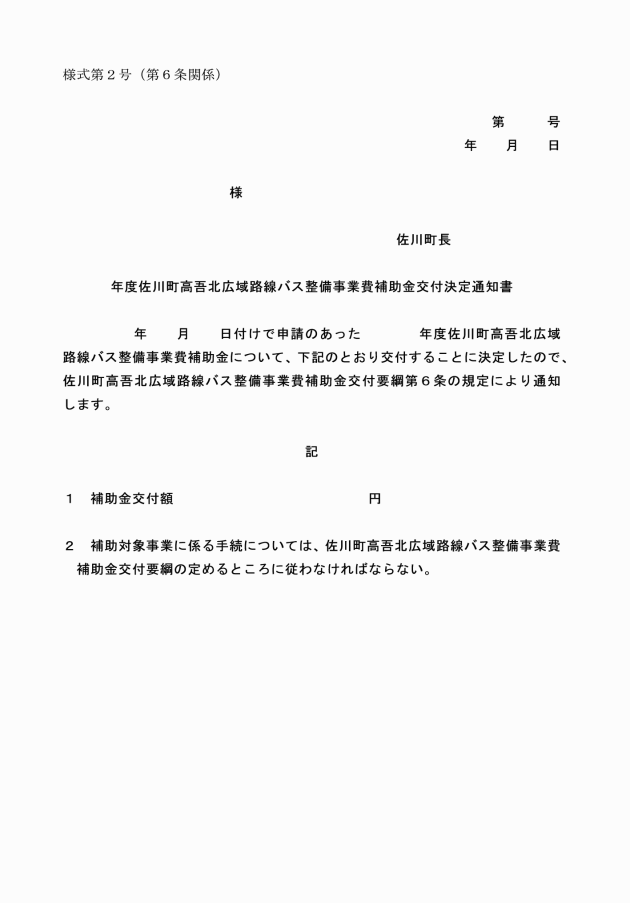 様式第２号（第６条関係）

第　　号
年　　月　　日

様

佐川町長

年度佐川町高吾北広域路線バス整備事業費補助金交付決定通知書

年　　月　　日付けで申請のあった　　　　年度佐川町高吾北広域路線バス整備事業費補助金について、下記のとおり交付することに決定したので、佐川町高吾北広域路線バス整備事業費補助金交付要綱第６条の規定により通知します。

記

１　補助金交付額　　　　　　　　　　　　円

２　補助対象事業に係る手続については、佐川町高吾北広域路線バス整備事業費補助金交付要綱の定めるところに従わなければならない。